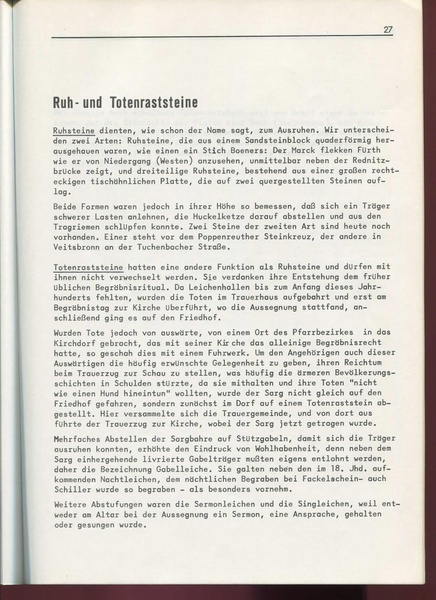 27

Ruh- und Totenraststeine

Ruhsteine dienten, wie schon der Name sagt, zum Ausruhen. Wir unterscheiden zwei Arten: Ruhsteine, die aus einem Sandsteinblock quaderförmig herausgehauen waren, wie einen ein Stich Boeners: Der Marck flekken Fürth wie er von Niedergang (Westen) anzusehen, unmittelbar neben der Rednitzbrücke zeigt, und dreiteilige Ruhsteine, bestehend aus einer großen rechteckigen tischähnlichen Platte, die auf zwei quergestellten Steinen auflag.

Beide Formen waren jedoch in ihrer Höhe so bemessen, daß sich ein Träger schwerer Lasten anlehnen, die Huckelketze darauf abstellen und aus den Tragriemen schlüpfen konnte. Zwei Steine der zweiten Art sind heute noch vorhanden. Einer steht vor dem Poppenreuther Steinkreuz, der andere in Veitsbronn an der Tuchenbacher Straße.

Totenraststeine hatten eine andere Funktion als Ruhsteine und dürfen mit ihnen nicht verwechselt werden. Sie verdanken ihre Entstehung dem früher üblichen Begräbnisritual. Da Leichenhallen bis zum Anfang dieses Jahrhunderts fehlten, wurden die Toten im Trauerhaus aufgebahrt und erst am Begräbnistag zur Kirche überführt, wo die Aussegnung stattfand, anschließend ging es auf den Friedhof.

Wurden Tote jedoch von auswärts, von einem Ort des Pfarrbezirkes in das Kirchdorf gebracht, das mit seiner Kirche das alleinige Begräbnisrecht hatte, so geschah dies mit einem Fuhrwerk. Um den Angehörigen auch dieser Auswärtigen die häufig erwünschte Gelegenheit zu geben, ihren Reichtum beim Trauerzug zur Schau zu stellen, was häufig die ärmeren Bevölkerungsschichten in Schulden stürzte, da sie mithalten und ihre Toten "nicht wie einen Hund hineintun" wollten, wurde der Sarg nicht gleich auf den Friedhof gefahren, sondern zunächst im Dorf auf einem Totenraststein abgestellt. Hier versammelte sich die Trauergemeinde, und von dort aus führte der Trauerzug zur Kirche, wobei der Sarg jetzt getragen wurde.

Mehrfaches Abstellen der Sargbahre auf Stützgabeln, damit sich die Träger ausruhen konnten, erhöhte den Eindruck von Wohlhabenheit, denn neben dem Sarg einhergehende livrierte Gabelträger mußten eigens entlohnt werden, daher die Bezeichnung Gabelleiche. Sie galten neben den im 18. Jhd. aufkommenden Nachtleichen, dem nächtlichen Begraben bei Fackelschein- auch Schiller wurde so begraben - als besonders vornehm.

Weitere Abstufungen waren die Sermonleichen und die Singleichen, weil entweder am Altar bei der Aussegnung ein Sermon, eine Ansprache, gehalten oder gesungen wurde.